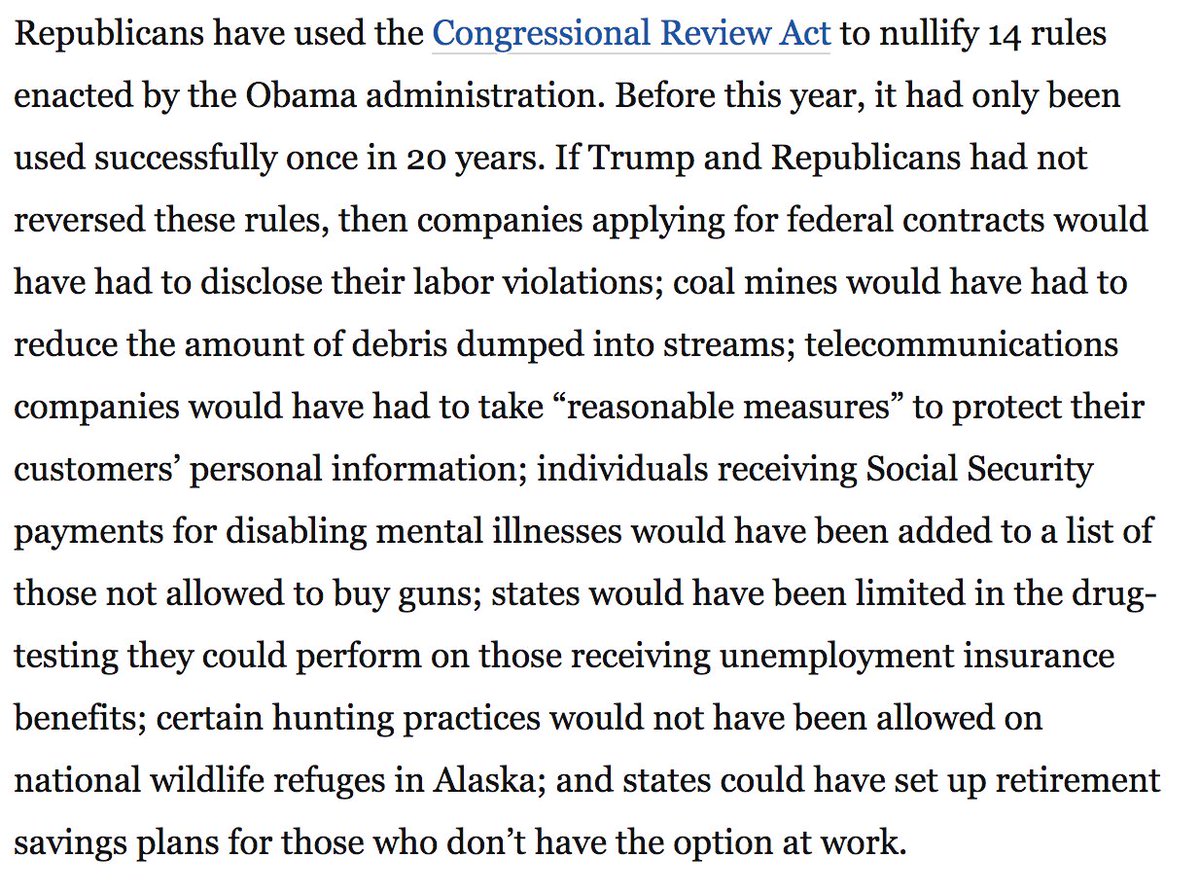 Republicans have used the Congressional Review Act to nullify 14 rules enacted by the Obama administration. Before this year, it had only been used successfully once in 20 years. If Trump and Republicans had not reversed these rules, then companies applying for federal contracts would have had to disclose their labor violations; coal mines would have had to reduce the amount of debris dumped into streams; telecommunications companies would have had to take “reasonable measures” to protect their customers’ personal information; individuals receiving Social Security payments for disabling mental illnesses would have been added to a list of those not allowed to buy guns; states would have been limited in the drug-testing they could perform on those receiving unemployment insurance benefits; certain hunting practices would not have been allowed on national wildlife refuges in Alaska; and states could have set up retirement savings plans for those who don’t have the option at work.